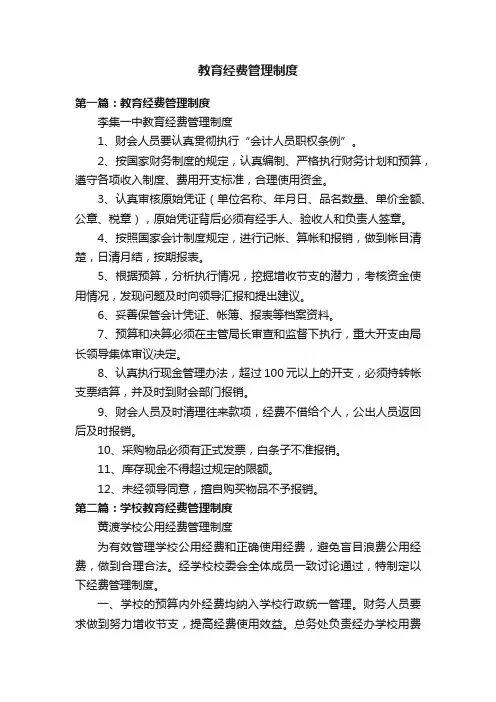 教育经费管理制度

第一篇：教育经费管理制度

李集一中教育经费管理制度

1、财会人员要认真贯彻执行“会计人员职权条例”。

2、按国家财务制度的规定，认真编制、严格执行财务计划和预算，遵守各项收入制度、费用开支标准，合理使用资金。

3、认真审核原始凭证（单位名称、年月日、品名数量、单价金额、公章、税章），原始凭证背后必须有经手人、验收人和负责人签章。

4、按照国家会计制度规定，进行记帐、算帐和报销，做到帐目清楚，日清月结，按期报表。

5、根据预算，分析执行情况，挖掘增收节支的潜力，考核资金使用情况，发现问题及时向领导汇报和提出建议。

6、妥善保管会计凭证、帐簿、报表等档案资料。

7、预算和决算必须在主管局长审查和监督下执行，重大开支由局长领导集体审议决定。

8、认真执行现金管理办法，超过100元以上的开支，必须持转帐支票结算，并及时到财会部门报销。

9、财会人员及时清理往来款项，经费不借给个人，公出人员返回后及时报销。

10、采购物品必须有正式发票，白条子不准报销。

11、库存现金不得超过规定的限额。

12、未经领导同意，擅自购买物品不予报销。

第二篇：学校教育经费管理制度

黄渡学校公用经费管理制度

为有效管理学校公用经费和正确使用经费，避免盲目浪费公用经费，做到合理合法。经学校校委会全体成员一致讨论通过，特制定以下经费管理制度。

一、学校的预算内外经费均纳入学校行政统一管理。财务人员要求做到努力增收节支，提高经费使用效益。总务处负责经办学校用费